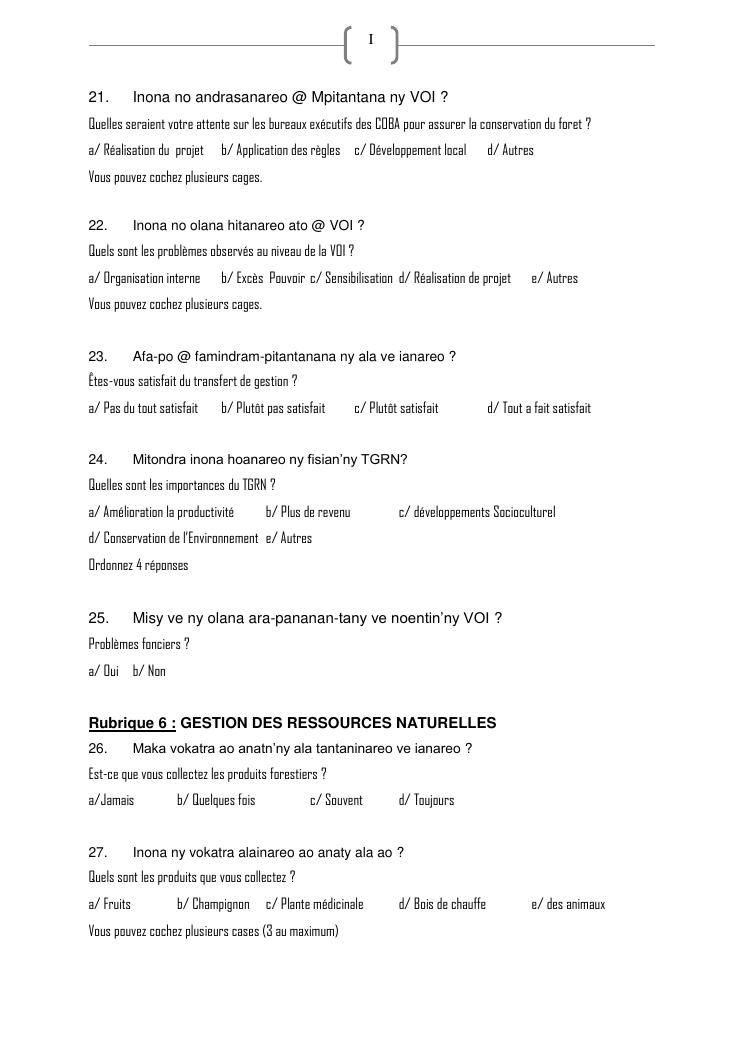 I

21. Inona no andrasanareo @ Mpitantana ny VOI ?

Quelles seraient votre attente sur les bureaux exécutifs des COBA pour assurer la conservation du foret ?

a/ Réalisation du projet b/ Application des règles c/ Développement local d/ Autres

Vous pouvez cochez plusieurs cages.

22. Inona no olana hitanareo ato @ VOI ?

Quels sont les problèmes observés au niveau de la VOI ?

a/ Organisation interne b/ Excès Pouvoir c/ Sensibilisation d/ Réalisation de projet e/ Autres

Vous pouvez cochez plusieurs cages.

23. Afa-po @ famindram-pitantanana ny ala ve ianareo ?

Êtes-vous satisfait du transfert de gestion ?

a/ Pas du tout satisfait b/ Plutôt pas satisfait c/ Plutôt satisfait d/ Tout a fait satisfait

24. Mitondra inona hoanareo ny fisian'ny TGRN?

Quelles sont les importances du TGRN ?

a/ Amélioration la productivité b/ Plus de revenu c/ développements Socioculturel

d/ Conservation de l'Environnement e/ Autres

Ordonnez 4 réponses

25. Misy ve ny olana ara-pananan-tany ve noentin'ny VOI ?

Problèmes fonciers ?

a/ Oui b/ Non

Rubrique 6 : GESTION DES RESSOURCES NATURELLES

26. Maka vokatra ao anatn'ny ala tantaninareo ve ianareo ?

Est-ce que vous collectez les produits forestiers ?

a/Jamais b/ Quelques fois c/ Souvent d/ Toujours

27. Inona ny vokatra alainareo ao anaty ala ao ?

Quels sont les produits que vous collectez ?

a/ Fruits b/ Champignon c/ Plante médicinale d/ Bois de chauffe e/ des animaux

Vous pouvez cochez plusieurs cases (3 au maximum)